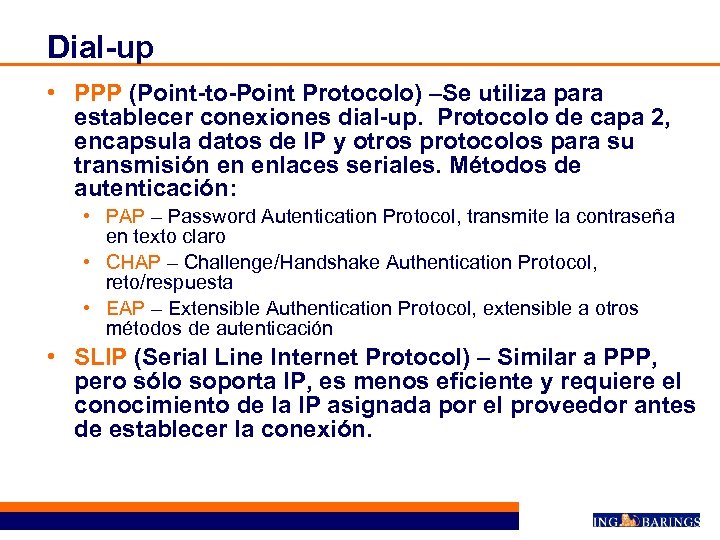 Dial-up

• PPP (Point-to-Point Protocolo) –Se utiliza para establecer conexiones dial-up. Protocolo de capa 2, encapsula datos de IP y otros protocolos para su transmisión en enlaces seriales. Métodos de autenticación:

• PAP – Password Autentication Protocol, transmite la contraseña en texto claro

• CHAP – Challenge/Handshake Authentication Protocol, reto/respuesta

• EAP – Extensible Authentication Protocol, extensible a otros métodos de autenticación

• SLIP (Serial Line Internet Protocol) – Similar a PPP, pero sólo soporta IP, es menos eficiente y requiere el conocimiento de la IP asignada por el proveedor antes de establecer la conexión.

ING BARINGS